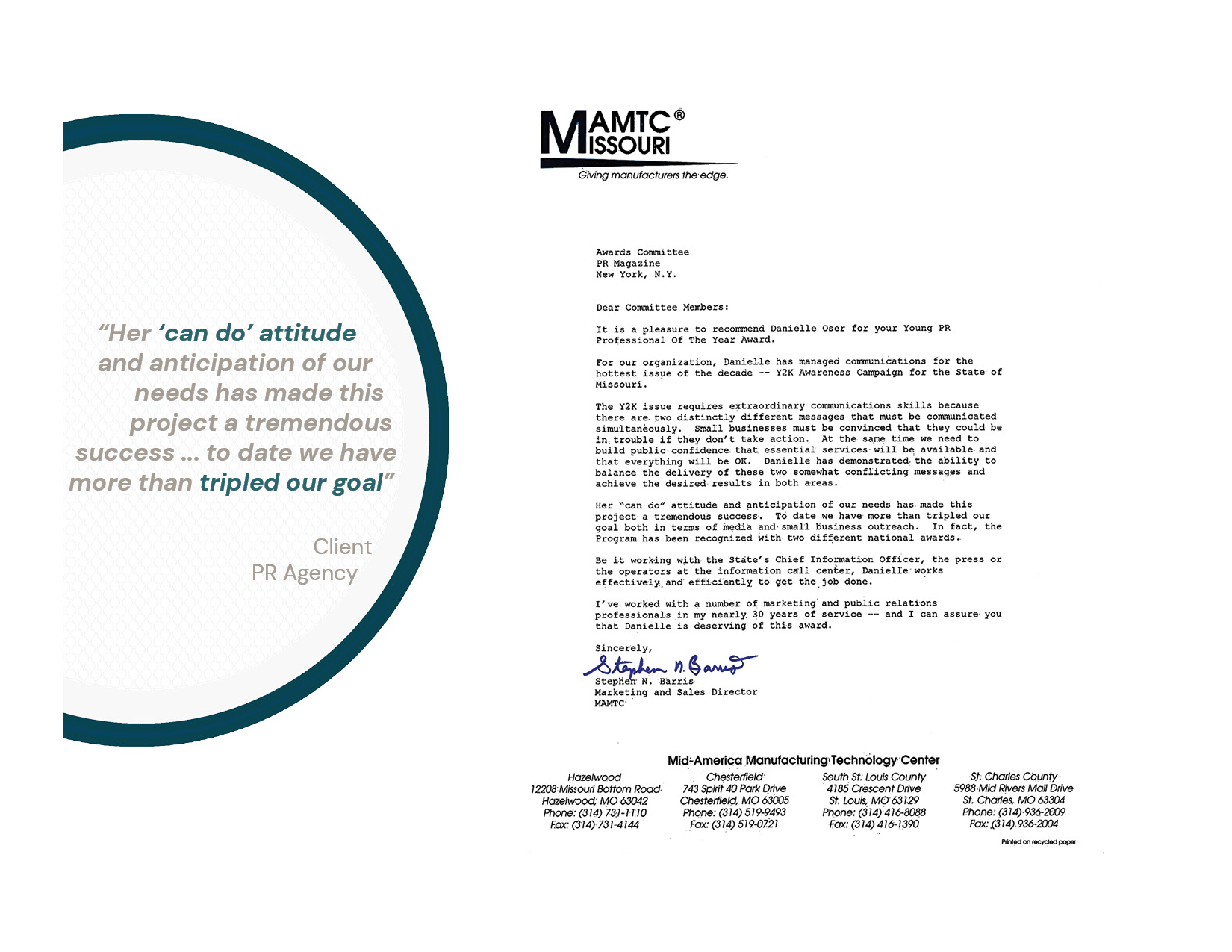 "Her 'can do' attitude and anticipation of our needs has made this project a tremendous success ... to date we have more than tripled our goal"

Client
PR Agency

MAMTC® MISSOURI
Giving manufacturers the edge.

Awards Committee
PR Magazine
New York, N.Y.

Dear Committee Members:

It is a pleasure to recommend Danielle Oser for your Young PR Professional Of The Year Award.

For our organization, Danielle has managed communications for the hottest issue of the decade -- Y2K Awareness Campaign for the State of Missouri.

The Y2K issue requires extraordinary communications skills because there are two distinctly different messages that must be communicated simultaneously. Small businesses must be convinced that they could be in trouble if they don't take action. At the same time we need to build public confidence that essential services will be available and that everything will be OK. Danielle has demonstrated the ability to balance the delivery of these two somewhat conflicting messages and achieve the desired results in both areas.

Her "can do" attitude and anticipation of our needs has made this project a tremendous success. To date we have more than tripled our goal both in terms of media and small business outreach. In fact, the Program has been recognized with two different national awards.

Be it working with the State's Chief Information Officer, the press or the operators at the information call center, Danielle works effectively and efficiently to get the job done.

I've worked with a number of marketing and public relations professionals in my nearly 30 years of service -- and I can assure you that Danielle is deserving of this award.

Sincerely,

Stephen N. Barris

Stephen N. Barris
Marketing and Sales Director
MAMTC

Mid-America Manufacturing Technology Center

Hazelwood
12208 Missouri Bottom Road
Hazelwood, MO 63042
Phone: (314) 731-1110
Fax: (314) 731-4144

Chesterfield
743 Spirit 40 Park Drive
Chesterfield, MO 63005
Phone: (314) 519-9493
Fax: (314) 519-0721

South St. Louis County
4185 Crescent Drive
St. Louis, MO 63129
Phone: (314) 416-8088
Fax: (314) 416-1390

St. Charles County
5988 Mid Rivers Mall Drive
St. Charles, MO 63304
Phone: (314) 936-2009
Fax: (314) 936-2004

Printed on recycled paper